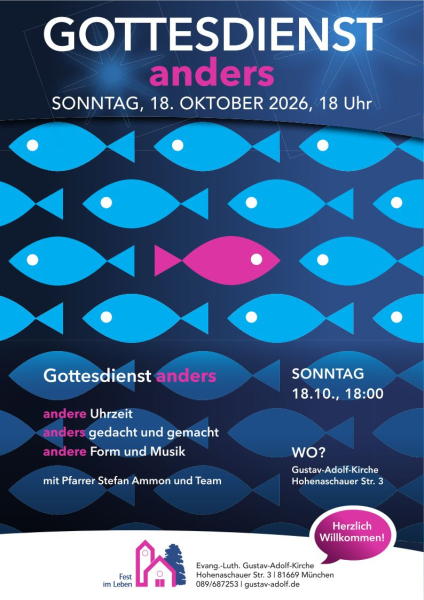 GOTTESDIENST
anders
SONNTAG, 18. OKTOBER 2026, 18 Uhr

Gottesdienst anders

andere Uhrzeit
anders gedacht und gemacht
andere Form und Musik

mit Pfarrer Stefan Ammon und Team

SONNTAG
18.10., 18:00

WO?
Gustav-Adolf-Kirche
Hohenaschauer Str. 3

Herzlich Willkommen!

Fest im Leben

Evang.-Luth. Gustav-Adolf-Kirche
Hohenaschauer Str. 3 | 81669 München
089/687253 | gustav-adolf.de